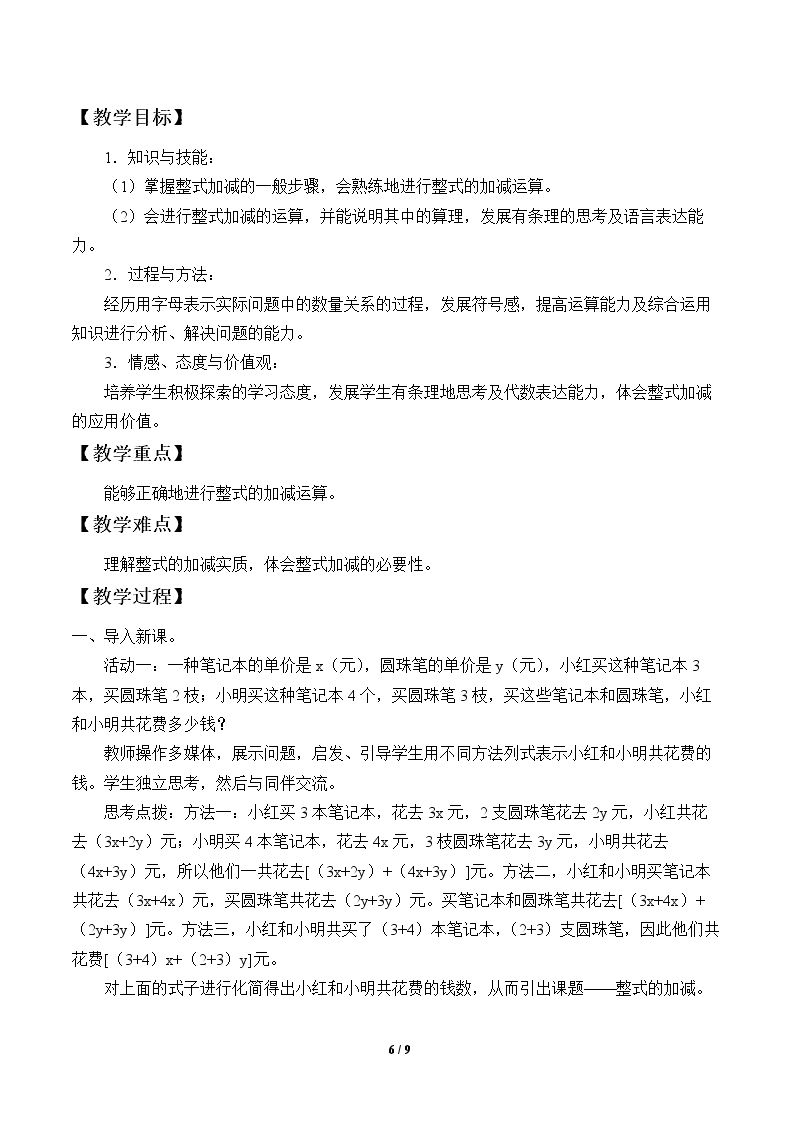 【教学目标】

1．知识与技能：

（1）掌握整式加减的一般步骤，会熟练地进行整式的加减运算。

（2）会进行整式加减的运算，并能说明其中的算理，发展有条理的思考及语言表达能力。

2．过程与方法：

经历用字母表示实际问题中的数量关系的过程，发展符号感，提高运算能力及综合运用知识进行分析、解决问题的能力。

3．情感、态度与价值观：

培养学生积极探索的学习态度，发展学生有条理地思考及代数表达能力，体会整式加减的应用价值。

【教学重点】

能够正确地进行整式的加减运算。

【教学难点】

理解整式的加减实质，体会整式加减的必要性。

【教学过程】

一、导入新课。

活动一：一种笔记本的单价是x（元），圆珠笔的单价是y（元），小红买这种笔记本3本，买圆珠笔2枝；小明买这种笔记本4个，买圆珠笔3枝，买这些笔记本和圆珠笔，小红和小明共花费多少钱？

教师操作多媒体，展示问题，启发、引导学生用不同方法列式表示小红和小明共花费的钱。学生独立思考，然后与同伴交流。

思考点拨：方法一：小红买3本笔记本，花去3x元，2支圆珠笔花去2y元，小红共花去（3x+2y）元；小明买4本笔记本，花去4x元，3枝圆珠笔花去3y元，小明共花去（4x+3y）元，所以他们一共花去[（3x+2y）+（4x+3y）]元。方法二，小红和小明买笔记本共花去（3x+4x）元，买圆珠笔共花去（2y+3y）元。买笔记本和圆珠笔共花去[（3x+4x）+（2y+3y）]元。方法三，小红和小明共买了（3+4）本笔记本，（2+3）支圆珠笔，因此他们共花费[（3+4）x+（2+3）y]元。

对上面的式子进行化简得出小红和小明共花费的钱数，从而引出课题——整式的加减。

6 / 9